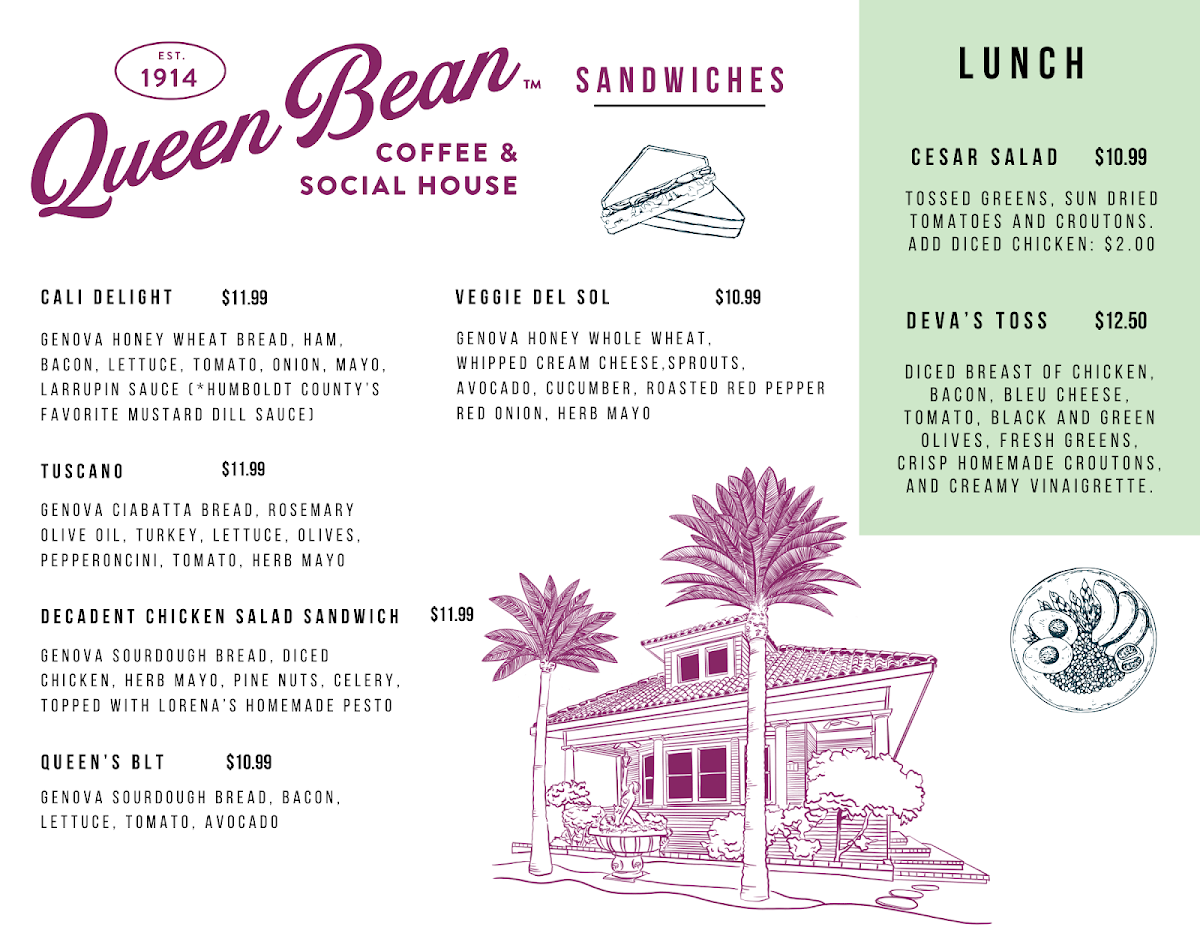 EST. 1914

Queen Bean™

COFFEE & SOCIAL HOUSE

SANDWICHES

CALI DELIGHT $11.99

GENOVA HONEY WHEAT BREAD, HAM, BACON, LETTUCE, TOMATO, ONION, MAYO, LARRUPIN SAUCE (*HUMBOLDT COUNTY'S FAVORITE MUSTARD DILL SAUCE)

TUSCANO $11.99

GENOVA CIABATTA BREAD, ROSEMARY OLIVE OIL, TURKEY, LETTUCE, OLIVES, PEPPERONCINI, TOMATO, HERB MAYO

DECADENT CHICKEN SALAD SANDWICH $11.99

GENOVA SOURDOUGH BREAD, DICED CHICKEN, HERB MAYO, PINE NUTS, CELERY, TOPPED WITH LORENA'S HOMEMADE PESTO

QUEEN'S BLT $10.99

GENOVA SOURDOUGH BREAD, BACON, LETTUCE, TOMATO, AVOCADO

VEGGIE DEL SOL $10.99

GENOVA HONEY WHOLE WHEAT, WHIPPED CREAM CHEESE,SPROUTS, AVOCADO, CUCUMBER, ROASTED RED PEPPER RED ONION, HERB MAYO

LUNCH

CESAR SALAD $10.99

TOSSED GREENS, SUN DRIED TOMATOES AND CROUTONS. ADD DICED CHICKEN: $2.00

DEVA'S TOSS $12.50

DICED BREAST OF CHICKEN, BACON, BLEU CHEESE, TOMATO, BLACK AND GREEN OLIVES, FRESH GREENS, CRISP HOMEMADE CROUTONS, AND CREAMY VINAIGRETTE.